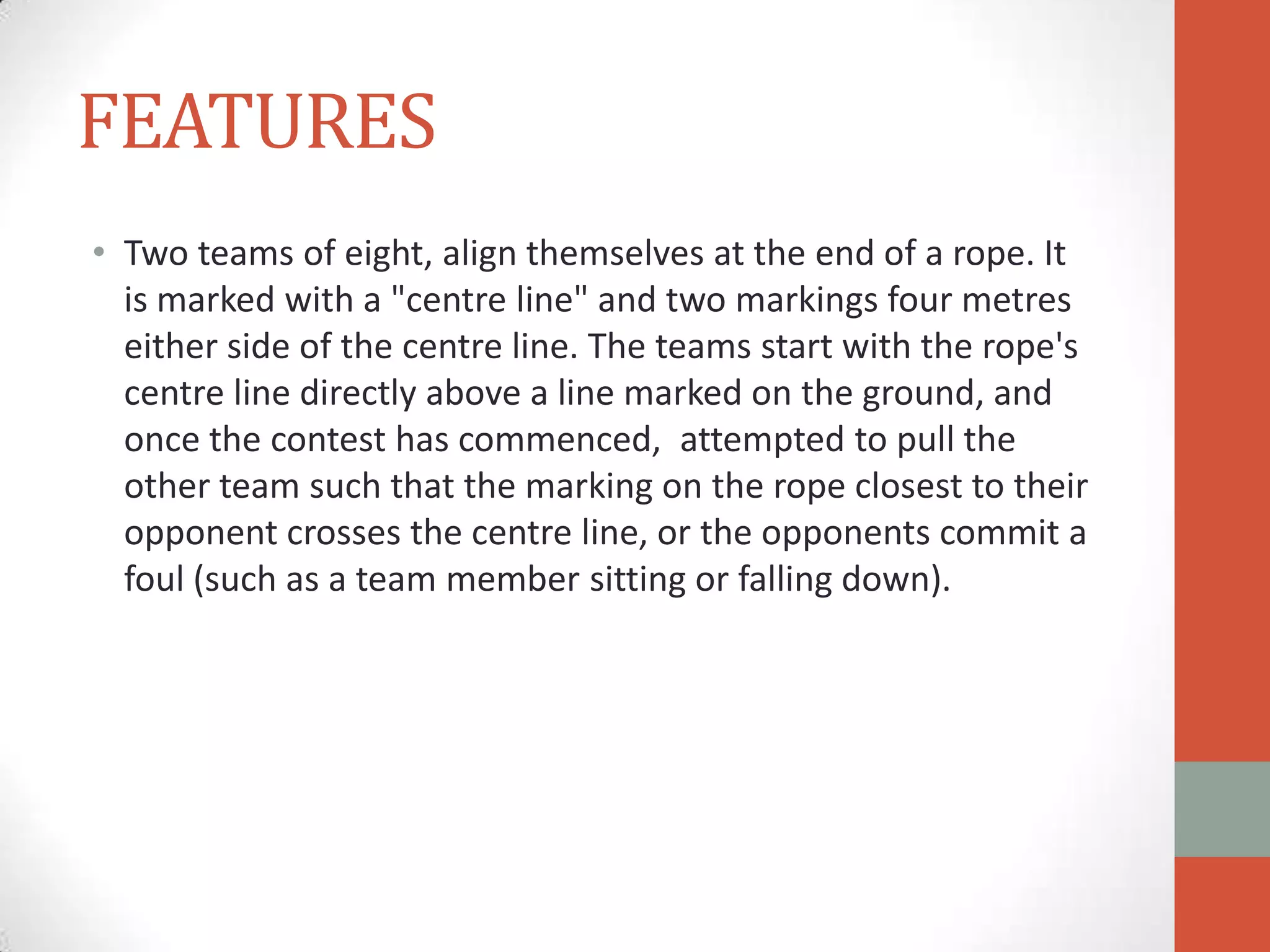 FEATURES

• Two teams of eight, align themselves at the end of a rope. It is marked with a "centre line" and two markings four metres either side of the centre line. The teams start with the rope's centre line directly above a line marked on the ground, and once the contest has commenced, attempted to pull the other team such that the marking on the rope closest to their opponent crosses the centre line, or the opponents commit a foul (such as a team member sitting or falling down).